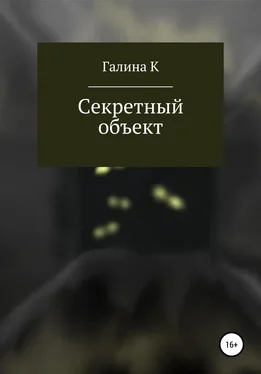 Галина К

Секретный объект

16+